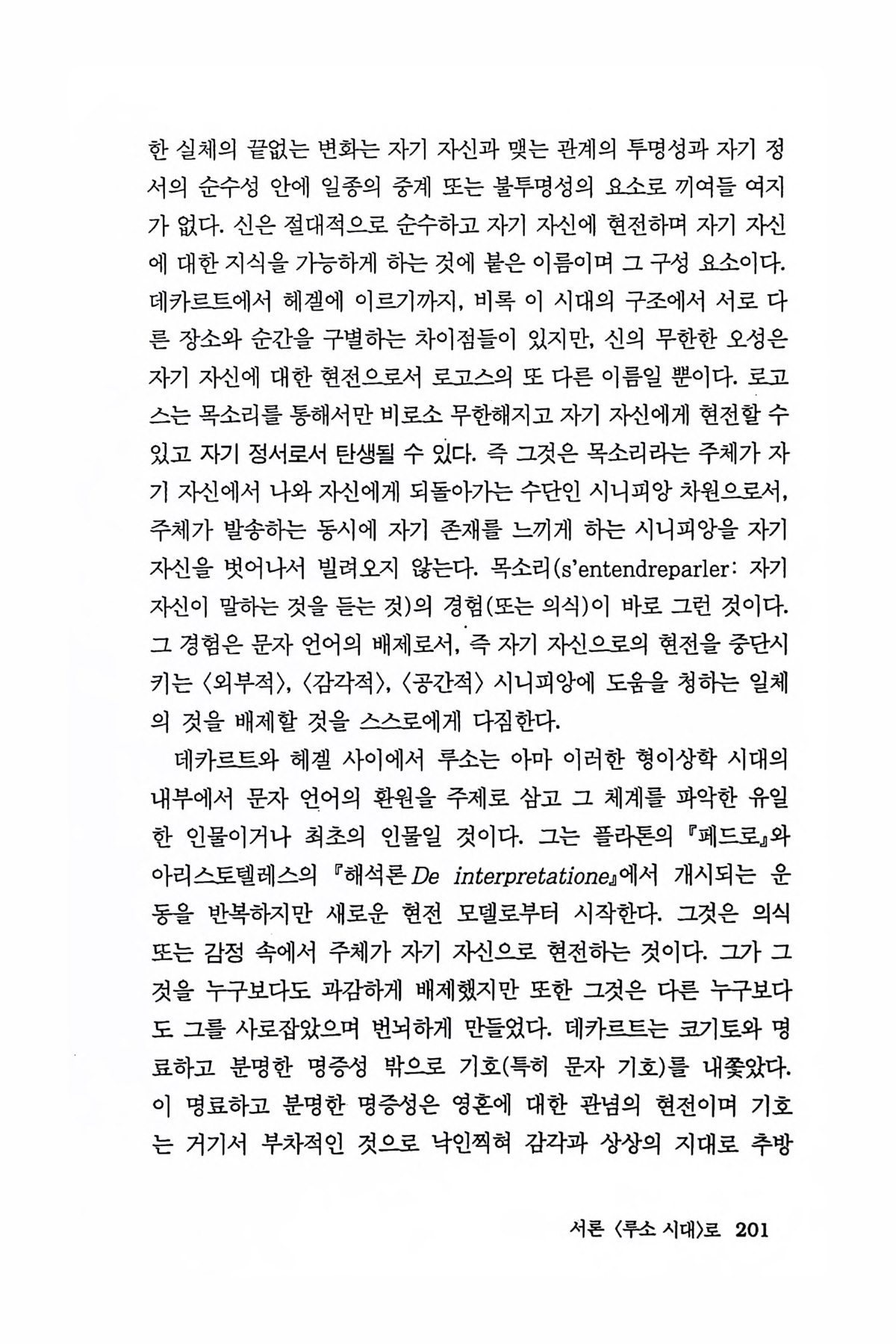 한 실체의 끝없는 변화는 자기 자신과 맺는 관계의 투명성과 자기 정서의 순수성 안에 일종의 중계 또는 불투명성의 요소로 끼여들 여지가 없다. 신은 절대적으로 순수하고 자기 자신에 현전하며 자기 자신에 대한 지식을 가능하게 하는 것에 붙은 이름이며 그 구성 요소이다. 데카르트에서 헤겔에 이르기까지, 비록 이 시대의 구조에서 서로 다른 장소와 순간을 구별하는 차이점들이 있지만, 신의 무한한 오성은 자기 자신에 대한 현전으로서 로고스의 또 다른 이름일 뿐이다. 로고스는 목소리를 통해서만 비로소 무한해지고 자기 자신에게 현전할 수 있고 자기 정서로서 탄생될 수 있다. 즉 그것은 목소리라는 주체가 자기 자신에서 나와 자신에게 되돌아가는 수단인 시니피앙 차원으로서, 주체가 발송하는 동시에 자기 존재를 느끼게 하는 시니피앙을 자기 자신을 벗어나서 빌려오지 않는다. 목소리(s'entendreparler: 자기 자신이 말하는 것을 듣는 것)의 경험(또는 의식)이 바로 그런 것이다. 그 경험은 문자 언어의 배제로서, 즉 자기 자신으로의 현전을 중단시키는 〈외부적〉, 〈감각적〉, 〈공간적〉 시니피앙에 도움을 청하는 일체의 것을 배제할 것을 스스로에게 다짐한다.

데카르트와 헤겔 사이에서 루소는 아마 이러한 형이상학 시대의 내부에서 문자 언어의 환원을 주제로 삼고 그 체계를 파악한 유일한 인물이거나 최초의 인물일 것이다. 그는 플라톤의 『페드로』와 아리스토텔레스의 『해석론 De interpretatione』에서 개시되는 운동을 반복하지만 새로운 현전 모델로부터 시작한다. 그것은 의식 또는 감정 속에서 주체가 자기 자신으로 현전하는 것이다. 그가 그것을 누구보다도 과감하게 배제했지만 또한 그것은 다른 누구보다도 그를 사로잡았으며 번뇌하게 만들었다. 데카르트는 코기토와 명료하고 분명한 명증성 밖으로 기호(특히 문자 기호)를 내쫓았다. 이 명료하고 분명한 명증성은 영혼에 대한 관념의 현전이며 기호는 거기서 부차적인 것으로 낙인찍혀 감각과 상상의 지대로 추방

서론 〈루소 시대〉로 201